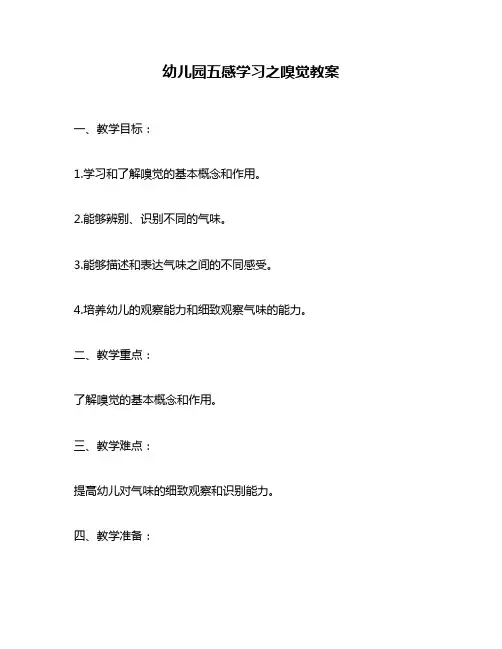 幼儿园五感学习之嗅觉教案

一、教学目标：

1.学习和了解嗅觉的基本概念和作用。

2.能够辨别、识别不同的气味。

3.能够描述和表达气味之间的不同感受。

4.培养幼儿的观察能力和细致观察气味的能力。

二、教学重点：

了解嗅觉的基本概念和作用。

三、教学难点：

提高幼儿对气味的细致观察和识别能力。

四、教学准备：